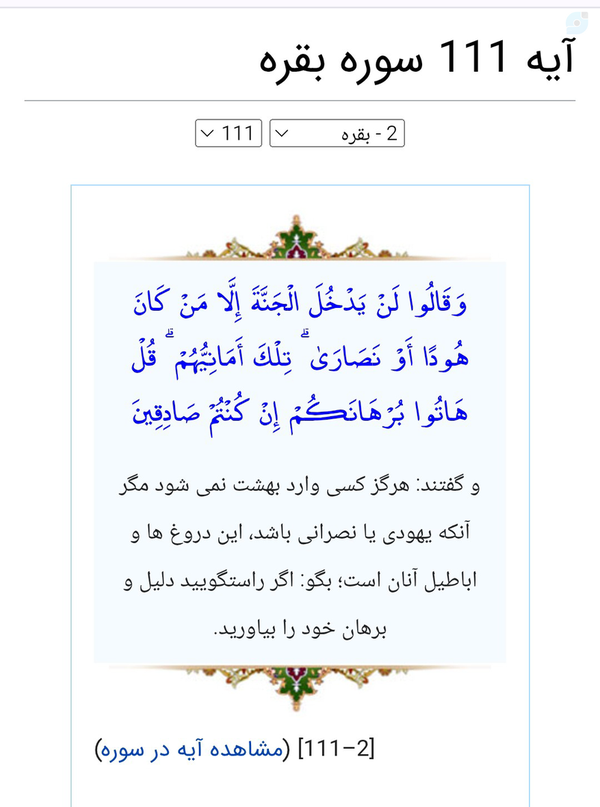 آیه 111 سوره بقره

2 - بقره
111

وَقَالُوا لَنْ يَدْخُلَ الْجَنَّةَ إِلَّا مَنْ كَانَ هُودًا أَوْ نَصَارَىٰ ۗ تِلْكَ أَمَانِيُّهُمْ ۗ قُلْ هَاتُوا بُرْهَانَكُمْ إِنْ كُنْتُمْ صَادِقِينَ

و گفتند: هرگز کسی وارد بهشت نمی شود مگر آنکه یهودی یا نصرانی باشد، این دروغ ها و اباطیل آنان است؛ بگو: اگر راستگویید دلیل و برهان خود را بیاورید.

[2–111] (مشاهده آیه در سوره)